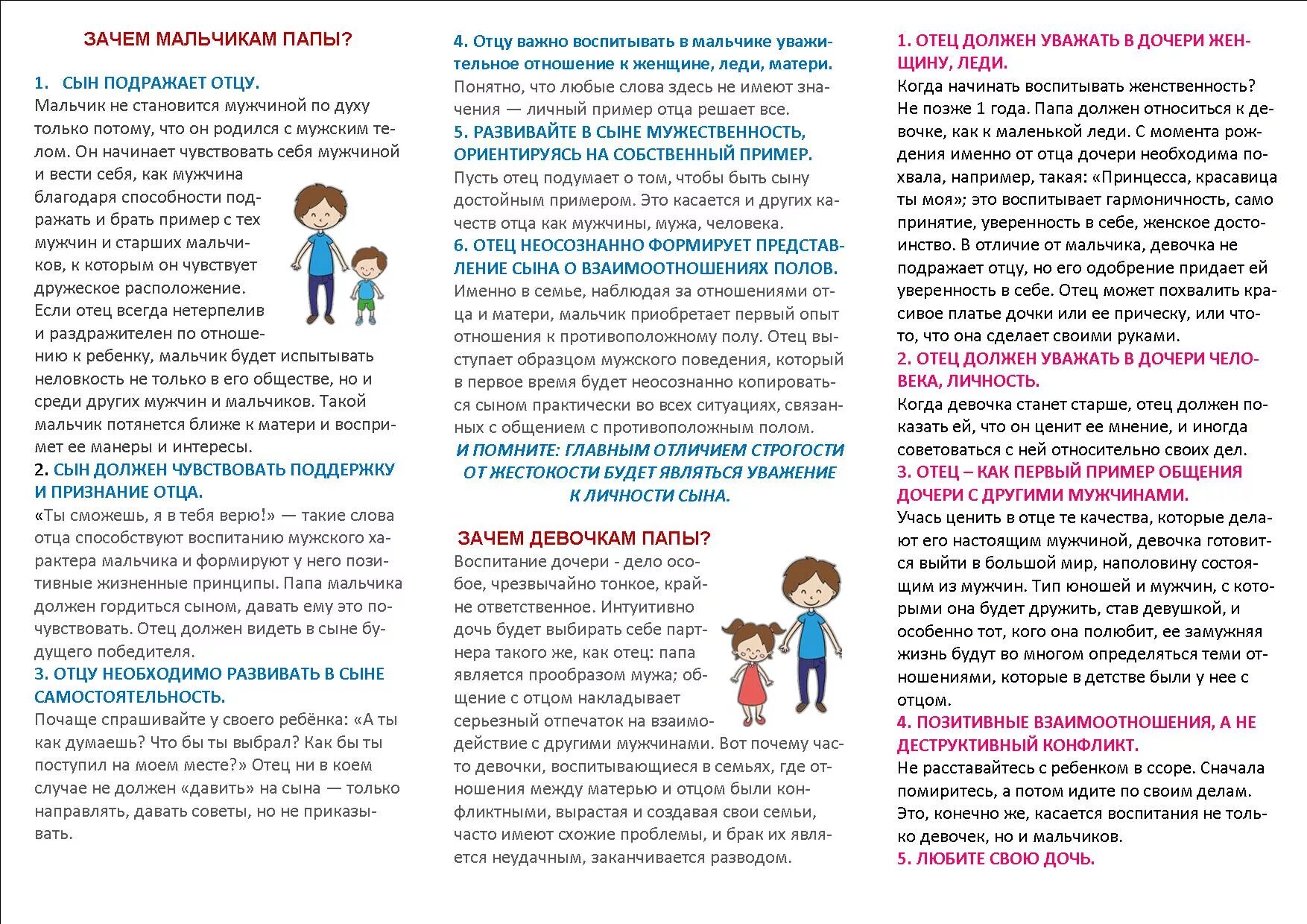 ЗАЧЕМ МАЛЬЧИКАМ ПАПЫ?

1. СЫН ПОДРАЖАЕТ ОТЦУ.
Мальчик не становится мужчиной по духу только потому, что он родился с мужским телом. Он начинает чувствовать себя мужчиной и вести себя, как мужчина благодаря способности подражать и брать пример с тех мужчин и старших мальчиков, к которым он чувствует дружеское расположение. Если отец всегда нетерпелив и раздражителен по отношению к ребенку, мальчик будет испытывать неловкость не только в его обществе, но и среди других мужчин и мальчиков. Такой мальчик потянется ближе к матери и воспримет ее манеры и интересы.
2. СЫН ДОЛЖЕН ЧУВСТВОВАТЬ ПОДДЕРЖКУ И ПРИЗНАНИЕ ОТЦА.
«Ты сможешь, я в тебя верю!» — такие слова отца способствуют воспитанию мужского характера мальчика и формируют у него позитивные жизненные принципы. Папа мальчика должен гордиться сыном, давать ему это почувствовать. Отец должен видеть в сыне будущего победителя.
3. ОТЦУ НЕОБХОДИМО РАЗВИВАТЬ В СЫНЕ САМОСТОЯТЕЛЬНОСТЬ.
Почаще спрашивайте у своего ребёнка: «А ты как думаешь? Что бы ты выбрал? Как бы ты поступил на моем месте?» Отец ни в коем случае не должен «давить» на сына — только направлять, давать советы, но не приказывать.

4. Отцу важно воспитывать в мальчике уважительное отношение к женщине, леди, матери.
Понятно, что любые слова здесь не имеют значения — личный пример отца решает все.
5. РАЗВИВАЙТЕ В СЫНЕ МУЖЕСТВЕННОСТЬ, ОРИЕНТИРУЯСЬ НА СОБСТВЕННЫЙ ПРИМЕР.
Пусть отец подумает о том, чтобы быть сыну достойным примером. Это касается и других качеств отца как мужчины, мужа, человека.
6. ОТЕЦ НЕОСОЗНАННО ФОРМИРУЕТ ПРЕДСТАВЛЕНИЕ СЫНА О ВЗАИМООТНОШЕНИЯХ ПОЛОВ.
Именно в семье, наблюдая за отношениями отца и матери, мальчик приобретает первый опыт отношения к противоположному полу. Отец выступает образцом мужского поведения, который в первое время будет неосознанно копироваться сыном практически во всех ситуациях, связанных с общением с противоположным полом.
И ПОМНИТЕ: ГЛАВНЫМ ОТЛИЧИЕМ СТРОГОСТИ ОТ ЖЕСТОКОСТИ БУДЕТ ЯВЛЯТЬСЯ УВАЖЕНИЕ К ЛИЧНОСТИ СЫНА.

ЗАЧЕМ ДЕВОЧКАМ ПАПЫ?
Воспитание дочери - дело особое, чрезвычайно тонкое, крайне ответственное. Интуитивно дочь будет выбирать себе партнера такого же, как отец: папа является прообразом мужа; общение с отцом накладывает серьезный отпечаток на взаимодействие с другими мужчинами. Вот почему часто девочки, воспитывающиеся в семьях, где отношения между матерью и отцом были конфликтными, вырастая и создавая свои семьи, часто имеют схожие проблемы, и брак их является неудачным, заканчивается разводом.

1. ОТЕЦ ДОЛЖЕН УВАЖАТЬ В ДОЧЕРИ ЖЕНЩИНУ, ЛЕДИ.
Когда начинать воспитывать женственность? Не позже 1 года. Папа должен относиться к девочке, как к маленькой леди. С момента рождения именно от отца дочери необходима похвала, например, такая: «Принцесса, красавица ты моя»; это воспитывает гармоничность, само принятие, уверенность в себе, женское достоинство. В отличие от мальчика, девочка не подражает отцу, но его одобрение придает ей уверенность в себе. Отец может похвалить красивое платье дочки или ее прическу, или что-то, что она сделает своими руками.
2. ОТЕЦ ДОЛЖЕН УВАЖАТЬ В ДОЧЕРИ ЧЕЛОВЕКА, ЛИЧНОСТЬ.
Когда девочка станет старше, отец должен показать ей, что он ценит ее мнение, и иногда советоваться с ней относительно своих дел.
3. ОТЕЦ – КАК ПЕРВЫЙ ПРИМЕР ОБЩЕНИЯ ДОЧЕРИ С ДРУГИМИ МУЖЧИНАМИ.
Учась ценить в отце те качества, которые делают его настоящим мужчиной, девочка готовится выйти в большой мир, наполовину состоящим из мужчин. Тип юношей и мужчин, с которыми она будет дружить, став девушкой, и особенно тот, кого она полюбит, ее замужняя жизнь будут во многом определяться теми отношениями, которые в детстве были у нее с отцом.
4. ПОЗИТИВНЫЕ ВЗАИМООТНОШЕНИЯ, А НЕ ДЕСТРУКТИВНЫЙ КОНФЛИКТ.
Не расставайтесь с ребенком в ссоре. Сначала помиритесь, а потом идите по своим делам. Это, конечно же, касается воспитания не только девочек, но и мальчиков.
5. ЛЮБИТЕ СВОЮ ДОЧЬ.